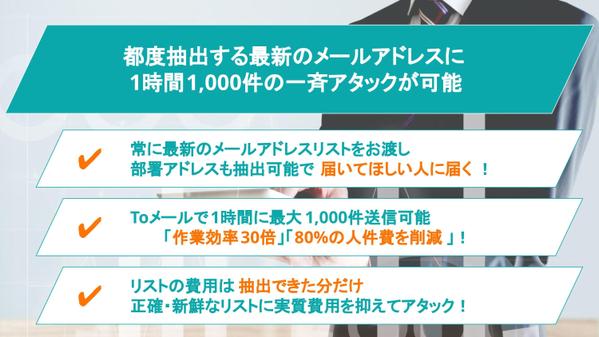 都度抽出する最新のメールアドレスに
1時間1,000件の一斉アタックが可能

✔ 常に最新のメールアドレスリストをお渡し
部署アドレスも抽出可能で 届いてほしい人に届く ！

✔ Toメールで1時間に最大 1,000件送信可能
「作業効率30倍」「80%の人件費を削減 」！

✔ リストの費用は 抽出できた分だけ
正確・新鮮なリストに実質費用を抑えてアタック！